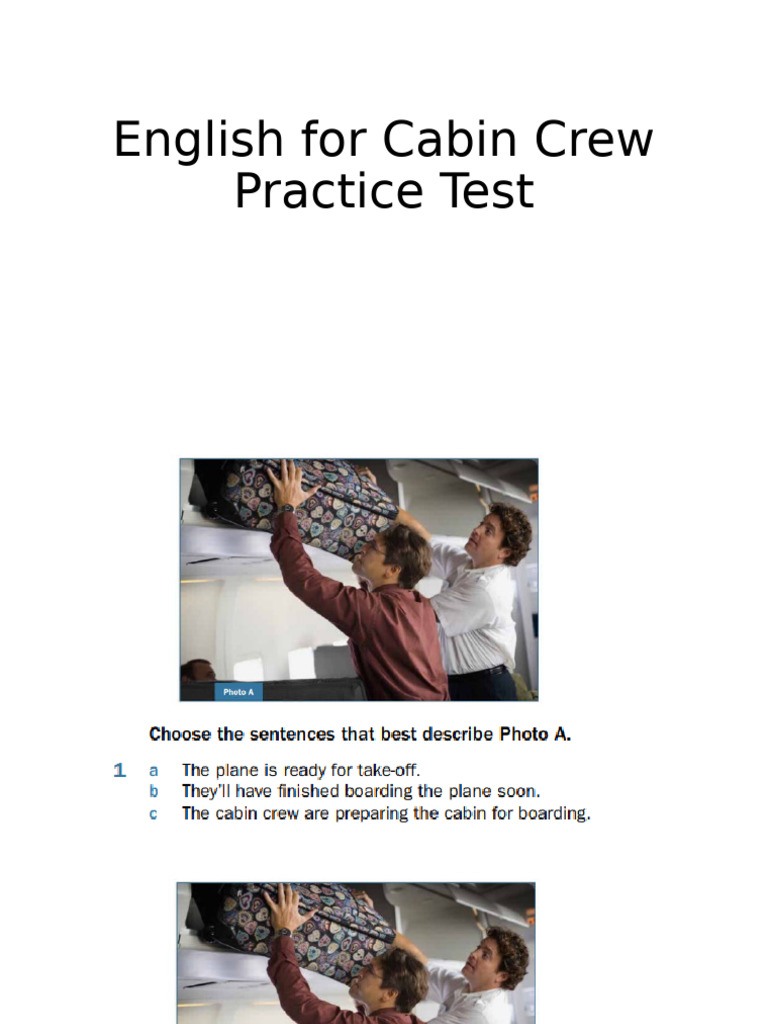 English for Cabin Crew Practice Test

Photo A

Choose the sentences that best describe Photo A.

1 a The plane is ready for take-off.
b They'll have finished boarding the plane soon.
c The cabin crew are preparing the cabin for boarding.